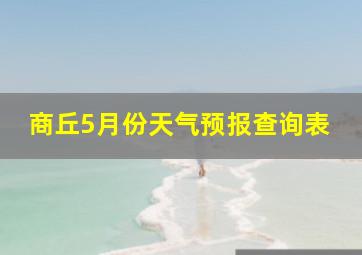 商丘5月份天气预报查询表